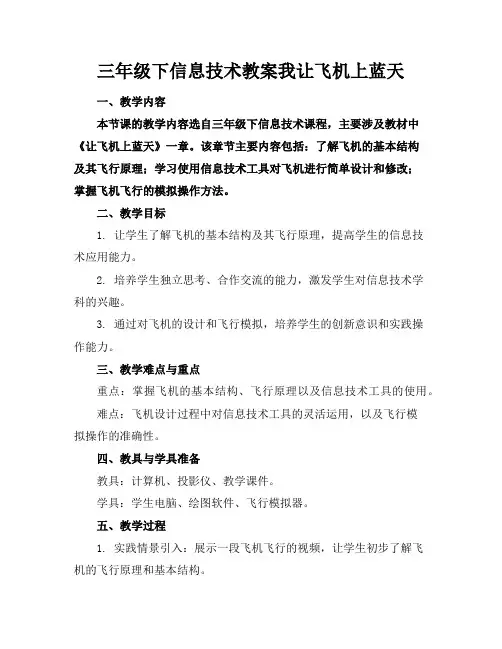 三年级下信息技术教案我让飞机上蓝天

一、教学内容

本节课的教学内容选自三年级下信息技术课程，主要涉及教材中《让飞机上蓝天》一章。该章节主要内容包括：了解飞机的基本结构及其飞行原理；学习使用信息技术工具对飞机进行简单设计和修改；掌握飞机飞行的模拟操作方法。

二、教学目标

1. 让学生了解飞机的基本结构及其飞行原理，提高学生的信息技术应用能力。

2. 培养学生独立思考、合作交流的能力，激发学生对信息技术学科的兴趣。

3. 通过对飞机的设计和飞行模拟，培养学生的创新意识和实践操作能力。

三、教学难点与重点

重点：掌握飞机的基本结构、飞行原理以及信息技术工具的使用。

难点：飞机设计过程中对信息技术工具的灵活运用，以及飞行模拟操作的准确性。

四、教具与学具准备

教具：计算机、投影仪、教学课件。

学具：学生电脑、绘图软件、飞行模拟器。

五、教学过程

1. 实践情景引入：展示一段飞机飞行的视频，让学生初步了解飞机的飞行原理和基本结构。